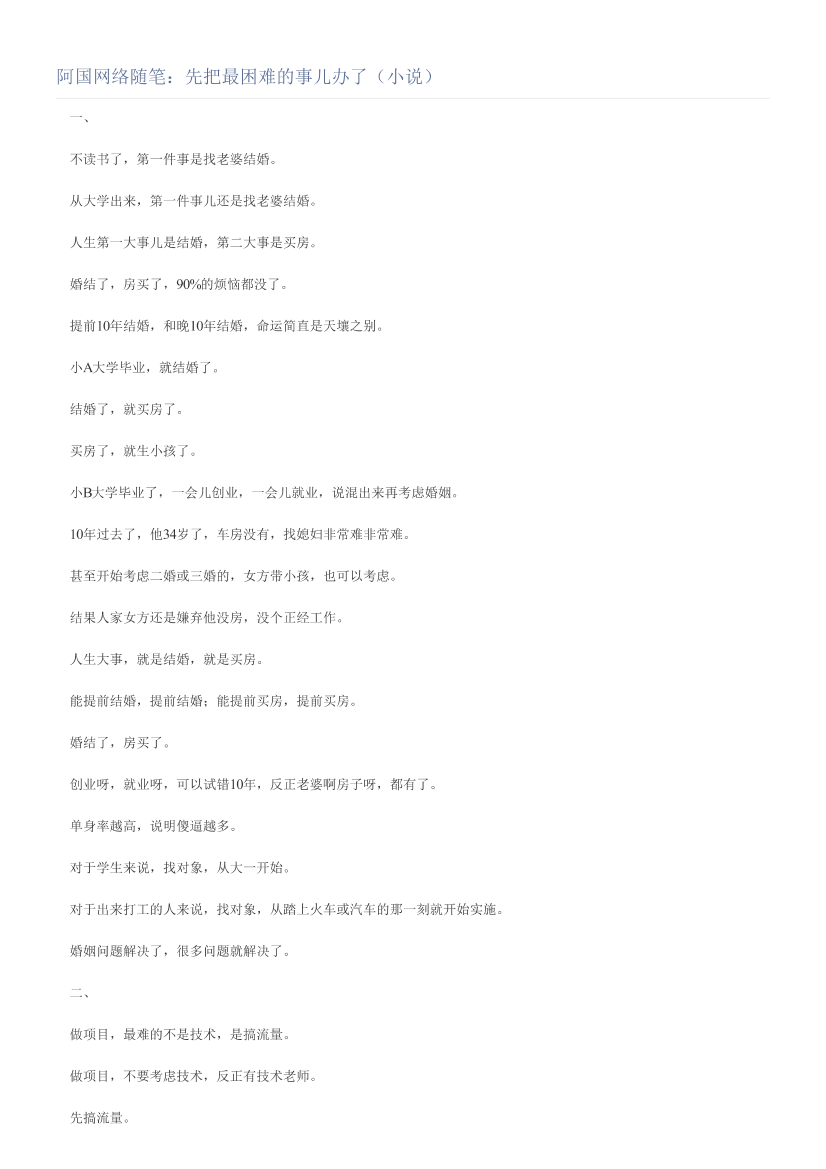 阿国网络随笔：先把最困难的事儿办了（小说）

一、

不读书了，第一件事是找老婆结婚。

从大学出来，第一件事儿还是找老婆结婚。

人生第一大事儿是结婚，第二大事是买房。

婚结了，房买了，90%的烦恼都没了。

提前10年结婚，和晚10年结婚，命运简直是天壤之别。

小A大学毕业，就结婚了。

结婚了，就买房了。

买房了，就生小孩了。

小B大学毕业了，一会儿创业，一会儿就业，说混出来再考虑婚姻。

10年过去了，他34岁了，车房没有，找媳妇非常难非常难。

甚至开始考虑二婚或三婚的，女方带小孩，也可以考虑。

结果人家女方还是嫌弃他没房，没个正经工作。

人生大事，就是结婚，就是买房。

能提前结婚，提前结婚；能提前买房，提前买房。

婚结了，房买了。

创业呀，就业呀，可以试错10年，反正老婆啊房子呀，都有了。

单身率越高，说明傻逼越多。

对于学生来说，找对象，从大一开始。

对于出来打工的人来说，找对象，从踏上火车或汽车的那一刻就开始实施。

婚姻问题解决了，很多问题就解决了。

二、

做项目，最难的不是技术，是搞流量。

做项目，不要考虑技术，反正有技术老师。

先搞流量。